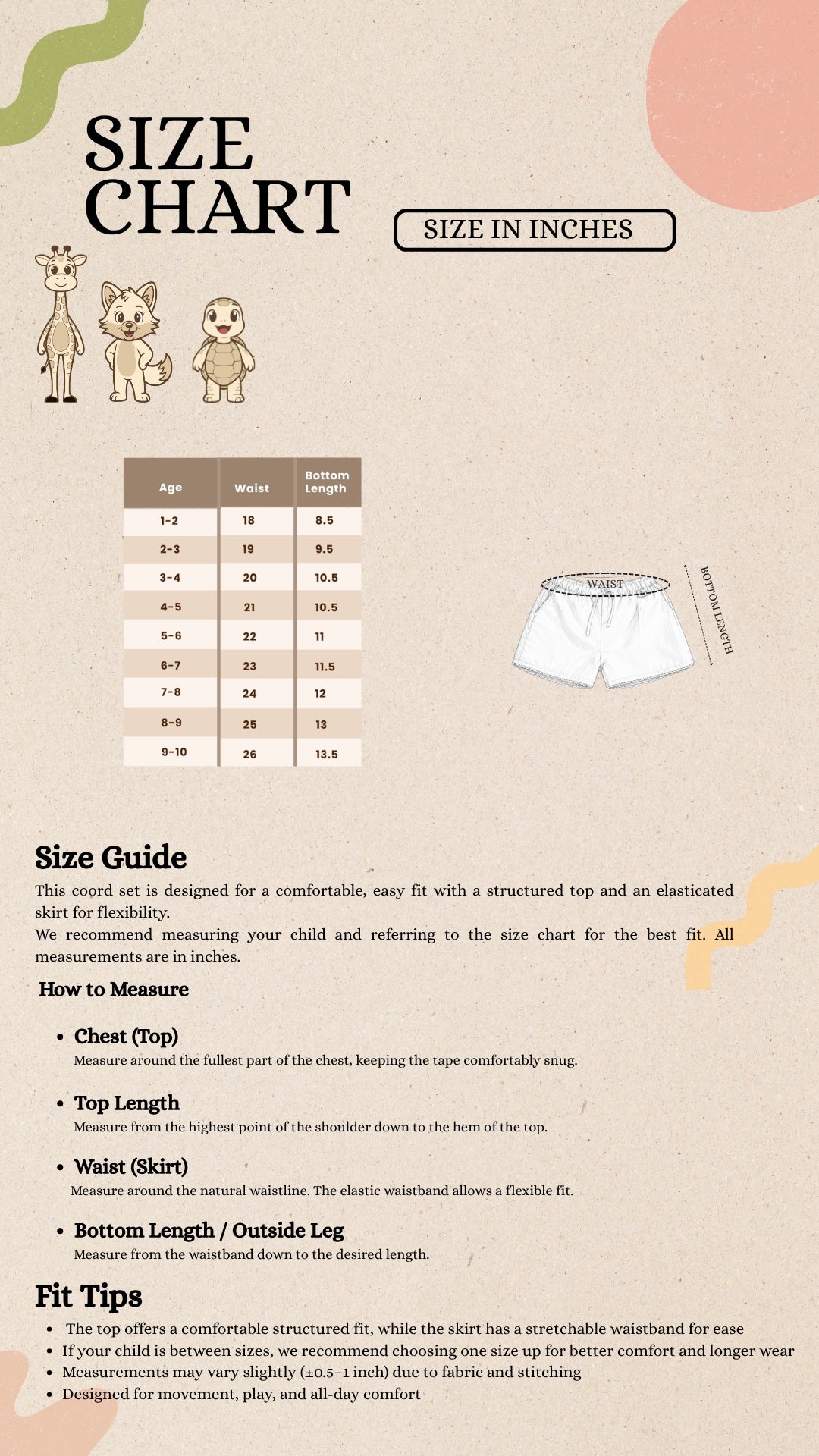 SIZE CHART

SIZE IN INCHES

| Age | Waist | Bottom Length |
|---|---|---|
| 1-2 | 18 | 8.5 |
| 2-3 | 19 | 9.5 |
| 3-4 | 20 | 10.5 |
| 4-5 | 21 | 10.5 |
| 5-6 | 22 | 11 |
| 6-7 | 23 | 11.5 |
| 7-8 | 24 | 12 |
| 8-9 | 25 | 13 |
| 9-10 | 26 | 13.5 |

WAIST

BOTTOM LENGTH

Size Guide
This coord set is designed for a comfortable, easy fit with a structured top and an elasticated skirt for flexibility.
We recommend measuring your child and referring to the size chart for the best fit. All measurements are in inches.

How to Measure

• Chest (Top)
Measure around the fullest part of the chest, keeping the tape comfortably snug.

• Top Length
Measure from the highest point of the shoulder down to the hem of the top.

• Waist (Skirt)
Measure around the natural waistline. The elastic waistband allows a flexible fit.

• Bottom Length / Outside Leg
Measure from the waistband down to the desired length.

Fit Tips
• The top offers a comfortable structured fit, while the skirt has a stretchable waistband for ease
• If your child is between sizes, we recommend choosing one size up for better comfort and longer wear
• Measurements may vary slightly (±0.5–1 inch) due to fabric and stitching
• Designed for movement, play, and all-day comfort